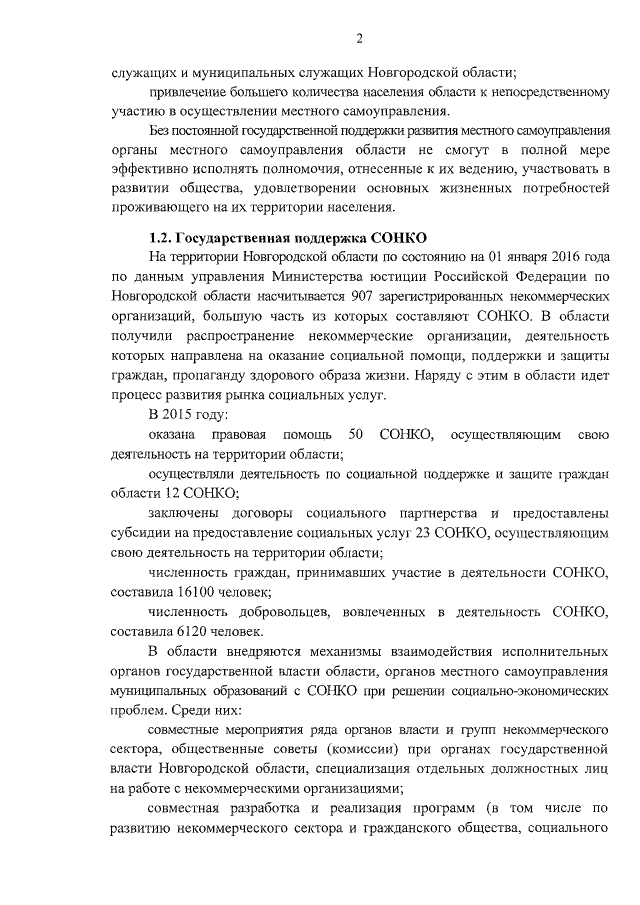 2

служащих и муниципальных служащих Новгородской области;

привлечение большего количества населения области к непосредственному участию в осуществлении местного самоуправления.

Без постоянной государственной поддержки развития местного самоуправления органы местного самоуправления области не смогут в полной мере эффективно исполнять полномочия, отнесенные к их ведению, участвовать в развитии общества, удовлетворении основных жизненных потребностей проживающего на их территории населения.

1.2. Государственная поддержка СОНКО

На территории Новгородской области по состоянию на 01 января 2016 года по данным управления Министерства юстиции Российской Федерации по Новгородской области насчитывается 907 зарегистрированных некоммерческих организаций, большую часть из которых составляют СОНКО. В области получили распространение некоммерческие организации, деятельность которых направлена на оказание социальной помощи, поддержки и защиты граждан, пропаганду здорового образа жизни. Наряду с этим в области идет процесс развития рынка социальных услуг.

В 2015 году:

оказана правовая помощь 50 СОНКО, осуществляющим свою деятельность на территории области;

осуществляли деятельность по социальной поддержке и защите граждан области 12 СОНКО;

заключены договоры социального партнерства и предоставлены субсидии на предоставление социальных услуг 23 СОНКО, осуществляющим свою деятельность на территории области;

численность граждан, принимавших участие в деятельности СОНКО, составила 16100 человек;

численность добровольцев, вовлеченных в деятельность СОНКО, составила 6120 человек.

В области внедряются механизмы взаимодействия исполнительных органов государственной власти области, органов местного самоуправления муниципальных образований с СОНКО при решении социально-экономических проблем. Среди них:

совместные мероприятия ряда органов власти и групп некоммерческого сектора, общественные советы (комиссии) при органах государственной власти Новгородской области, специализация отдельных должностных лиц на работе с некоммерческими организациями;

совместная разработка и реализация программ (в том числе по развитию некоммерческого сектора и гражданского общества, социального